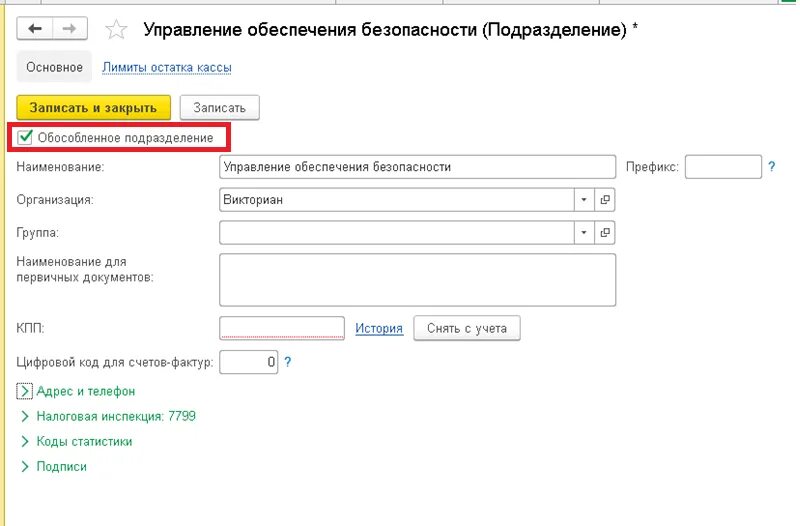 Управление обеспечения безопасности (Подразделение) *

Основное Лимиты остатка кассы

Записать и закрыть Записать

Обособленное подразделение

Наименование: Управление обеспечения безопасности Префикс: ?

Организация: Викториан

Группа:

Наименование для первичных документов:

КПП: История Снять с учета

Цифровой код для счетов-фактур: 0 ?

Адрес и телефон

Налоговая инспекция: 7799

Коды статистики

Подписи